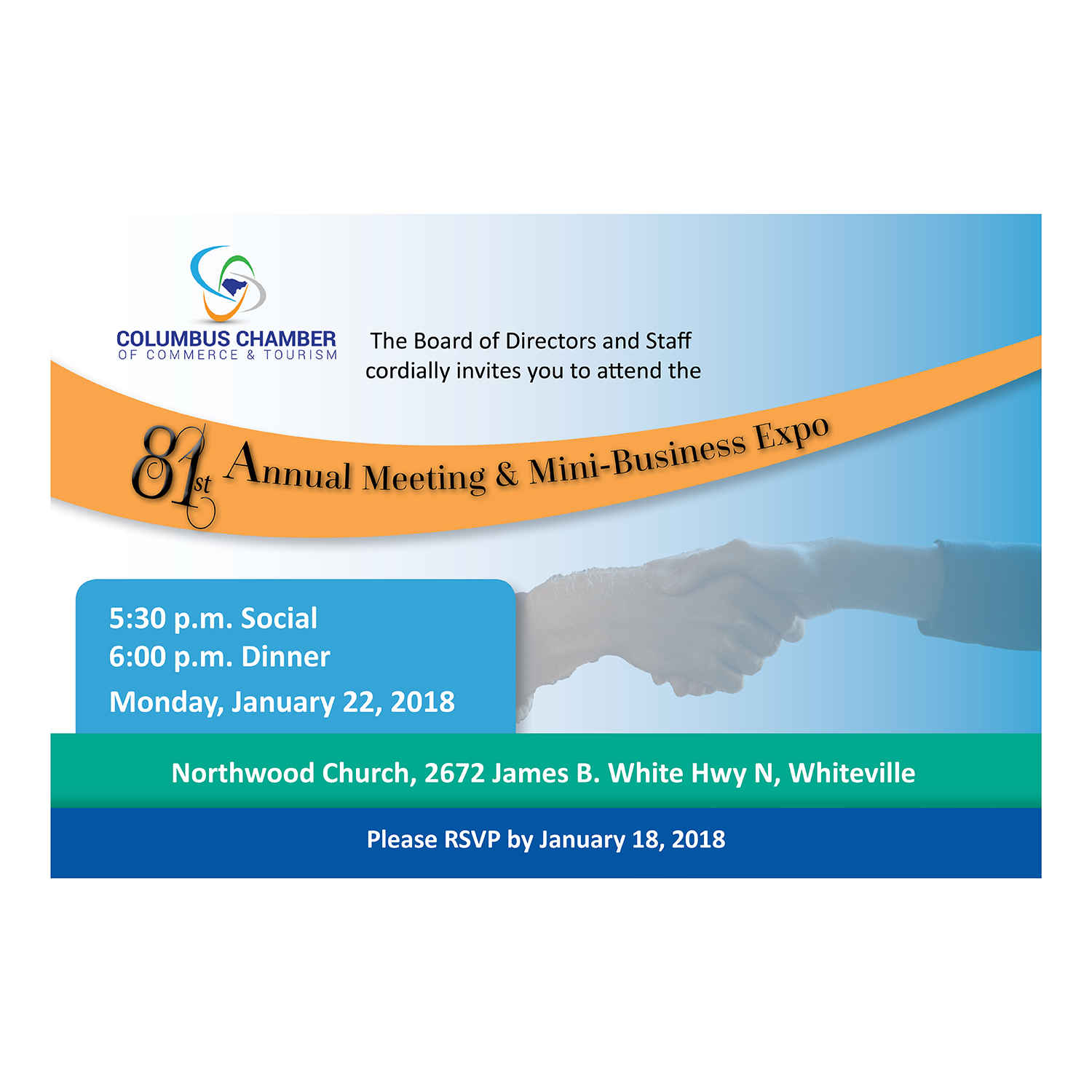 COLUMBUS CHAMBER
OF COMMERCE & TOURISM

The Board of Directors and Staff cordially invites you to attend the

81st Annual Meeting & Mini-Business Expo

5:30 p.m. Social
6:00 p.m. Dinner
Monday, January 22, 2018

Northwood Church, 2672 James B. White Hwy N, Whiteville

Please RSVP by January 18, 2018